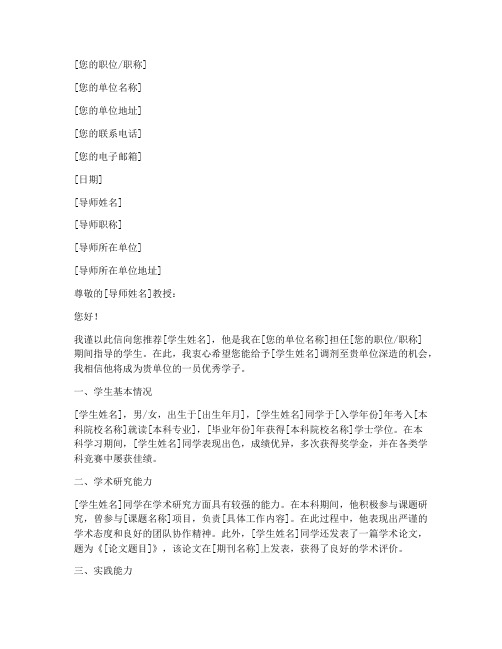 [您的职位/职称]

[您的单位名称]

[您的单位地址]

[您的联系电话]

[您的电子邮箱]

[日期]

[导师姓名]

[导师职称]

[导师所在单位]

[导师所在单位地址]

尊敬的[导师姓名]教授：

您好！

我谨以此信向您推荐[学生姓名]，他是我在[您的单位名称]担任[您的职位/职称]期间指导的学生。在此，我衷心希望您能给予[学生姓名]调剂至贵单位深造的机会，我相信他将成为贵单位的一员优秀学子。

一、学生基本情况

[学生姓名]，男/女，出生于[出生年月]，[学生姓名]同学于[入学年份]年考入[本科院校名称]就读[本科专业]，[毕业年份]年获得[本科院校名称]学士学位。在本科学习期间，[学生姓名]同学表现出色，成绩优异，多次获得奖学金，并在各类学科竞赛中屡获佳绩。

二、学术研究能力

[学生姓名]同学在学术研究方面具有较强的能力。在本科期间，他积极参与课题研究，曾参与[课题名称]项目，负责[具体工作内容]。在此过程中，他表现出严谨的学术态度和良好的团队协作精神。此外，[学生姓名]同学还发表了一篇学术论文，题为《[论文题目]》，该论文在[期刊名称]上发表，获得了良好的学术评价。

三、实践能力